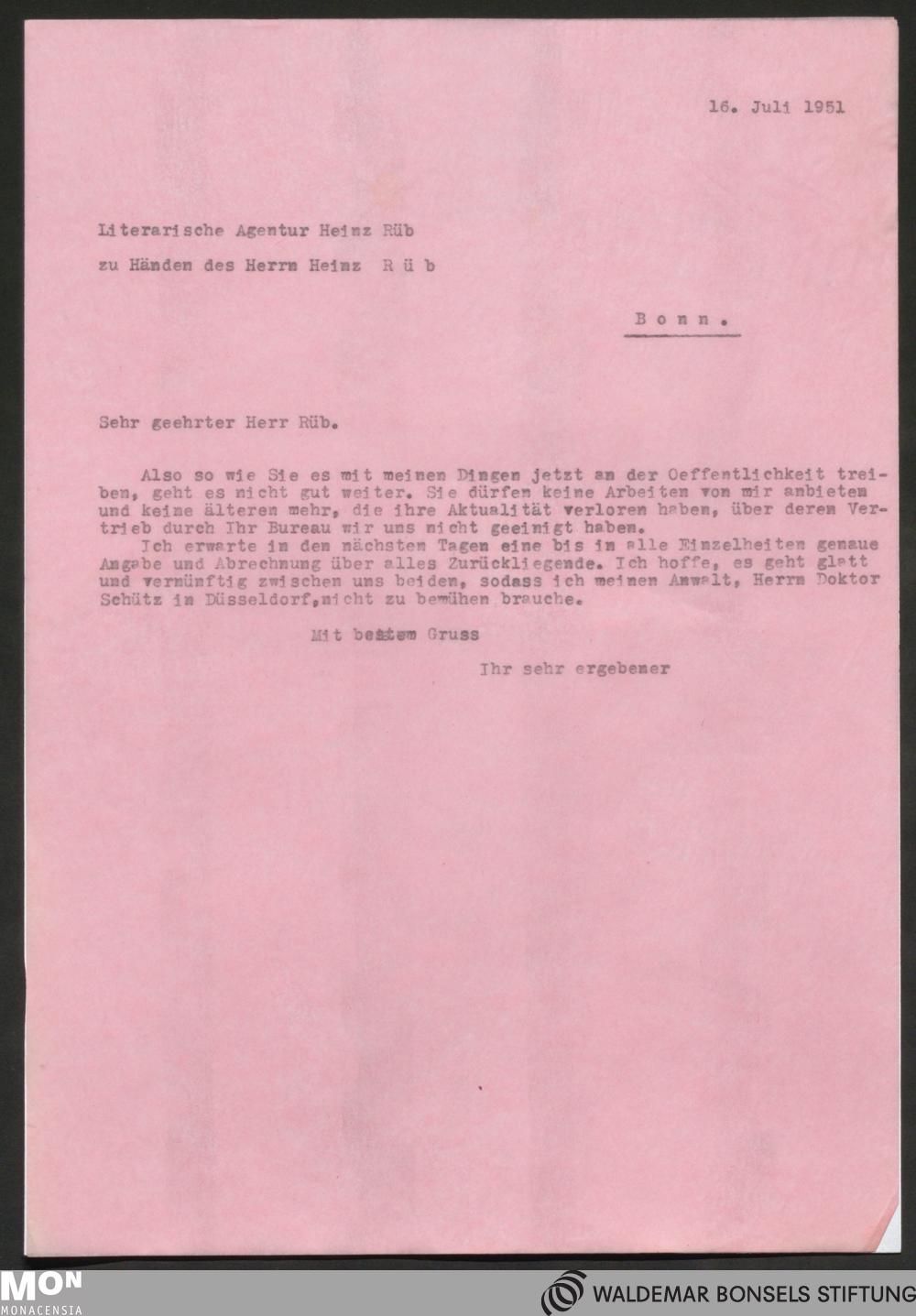 16. Juli 1951

Literarische Agentur Heinz Rüb

zu Händen des Herrn Heinz R ü b

B o n n .

Sehr geehrter Herr Rüb.

Also so wie Sie es mit meinen Dingen jetzt an der Oeffentlichkeit treiben, geht es nicht gut weiter. Sie dürfen keine Arbeiten von mir anbieten und keine älteren mehr, die ihre Aktualität verloren haben, über deren Vertrieb durch Ihr Bureau wir uns nicht geeinigt haben.
Ich erwarte in den nächsten Tagen eine bis in alle Einzelheiten genaue Angabe und Abrechnung über alles Zurückliegende. Ich hoffe, es geht glatt und vernünftig zwischen uns beiden, sodass ich meinen Anwalt, Herrn Doktor Schütz in Düsseldorf,nicht zu bemühen brauche.

Mit bestem Gruss

Ihr sehr ergebener

MON
MONACENSIA

WALDEMAR BONSELS STIFTUNG